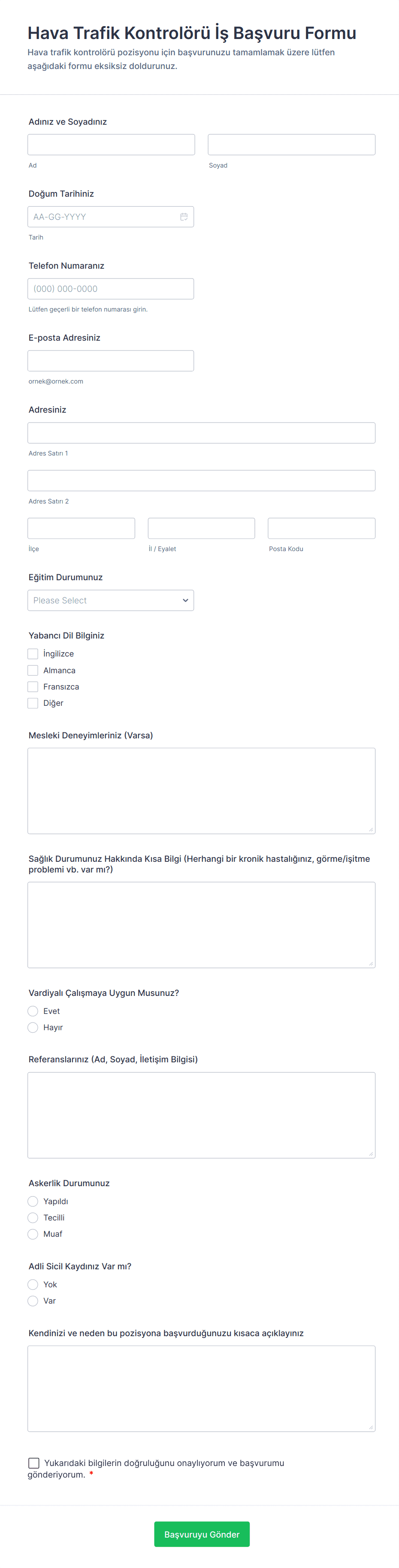 Hava Trafik Kontrolörü İş Başvuru Formu

Hava trafik kontrolörü pozisyonu için başvurunuzu tamamlamak üzere lütfen aşağıdaki formu eksiksiz doldurunuz.

Adınız ve Soyadınız

Ad

Soyad

Doğum Tarihiniz

AA-GG-YYYY

Tarih

Telefon Numaranız

(000) 000-0000

Lütfen geçerli bir telefon numarası girin.

E-posta Adresiniz

ornek@ornek.com

Adresiniz

Adres Satırı 1

Adres Satırı 2

İlçe

İl / Eyalet

Posta Kodu

Eğitim Durumunuz

Please Select

Yabancı Dil Bilginiz

İngilizce

Almanca

Fransızca

Diğer

Mesleki Deneyimleriniz (Varsa)

Sağlık Durumunuz Hakkında Kısa Bilgi (Herhangi bir kronik hastalığınız, görme/işitme problemi vb. var mı?)

Vardiyalı Çalışmaya Uygun Musunuz?

Evet

Hayır

Referanslarınız (Ad, Soyad, İletişim Bilgisi)

Askerlik Durumunuz

Yapıldı

Tecilli

Muaf

Adli Sicil Kaydınız Var mı?

Yok

Var

Kendinizi ve neden bu pozisyona başvurduğunuzu kısaca açıklayınız

Yukarıdaki bilgilerin doğruluğunu onaylıyorum ve başvurumu gönderiyorum. *

Başvuruyu Gönder